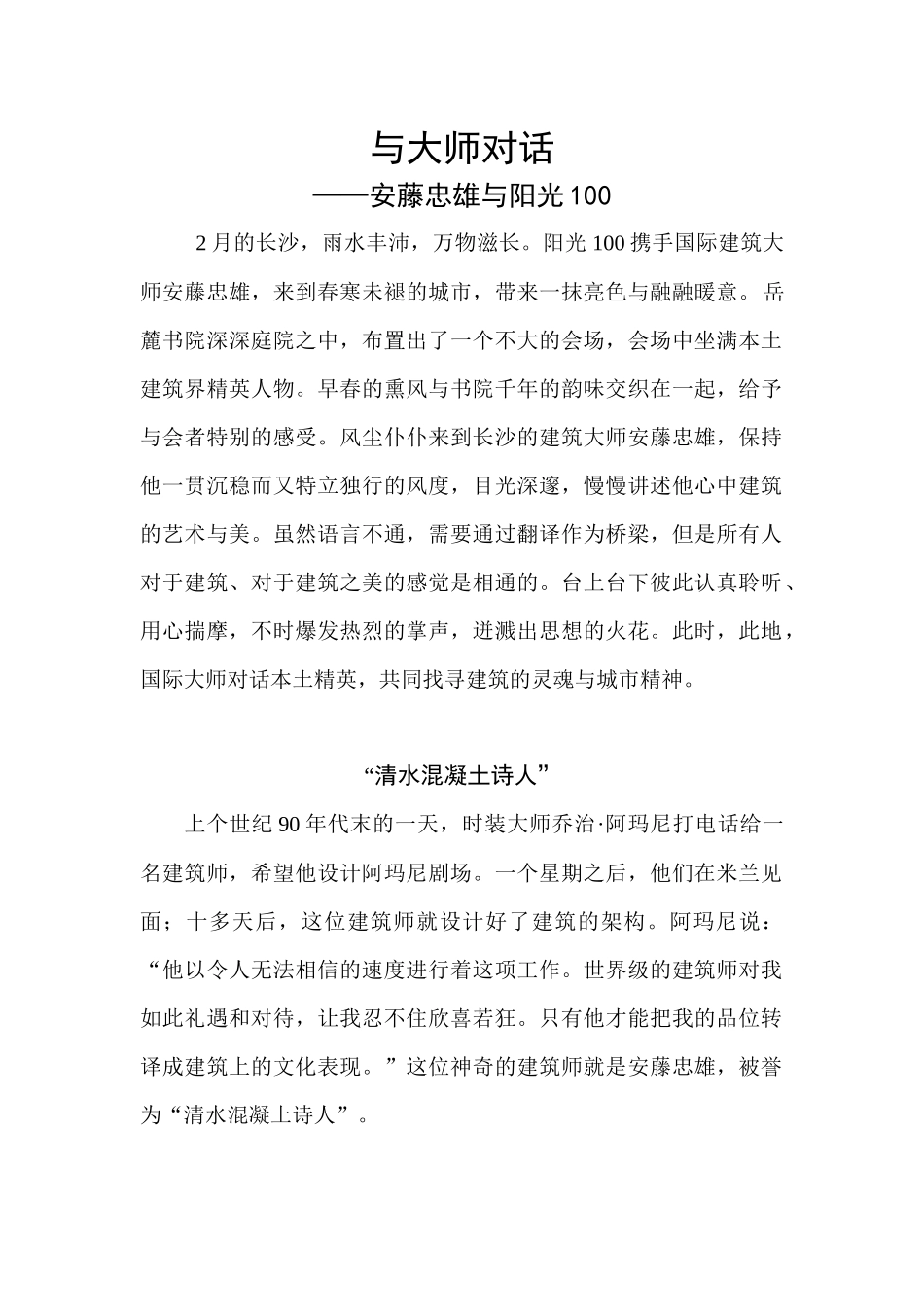 与大师对话
——安藤忠雄与阳光100

2月的长沙，雨水丰沛，万物滋长。阳光100携手国际建筑大师安藤忠雄，来到春寒未褪的城市，带来一抹亮色与融融暖意。岳麓书院深深庭院之中，布置出了一个不大的会场，会场中坐满本土建筑界精英人物。早春的熏风与书院千年的韵味交织在一起，给予与会者特别的感受。风尘仆仆来到长沙的建筑大师安藤忠雄，保持他一贯沉稳而又特立独行的风度，目光深邃，慢慢讲述他心中建筑的艺术与美。虽然语言不通，需要通过翻译作为桥梁，但是所有人对于建筑、对于建筑之美的感觉是相通的。台上台下彼此认真聆听、用心揣摩，不时爆发热烈的掌声，迸溅出思想的火花。此时，此地，国际大师对话本土精英，共同找寻建筑的灵魂与城市精神。

“清水混凝土诗人”

上个世纪90年代末的一天，时装大师乔治·阿玛尼打电话给一名建筑师，希望他设计阿玛尼剧场。一个星期之后，他们在米兰见面；十多天后，这位建筑师就设计好了建筑的架构。阿玛尼说：“他以令人无法相信的速度进行着这项工作。世界级的建筑师对我如此礼遇和对待，让我忍不住欣喜若狂。只有他才能把我的品位转译成建筑上的文化表现。”这位神奇的建筑师就是安藤忠雄，被誉为“清水混凝土诗人”。